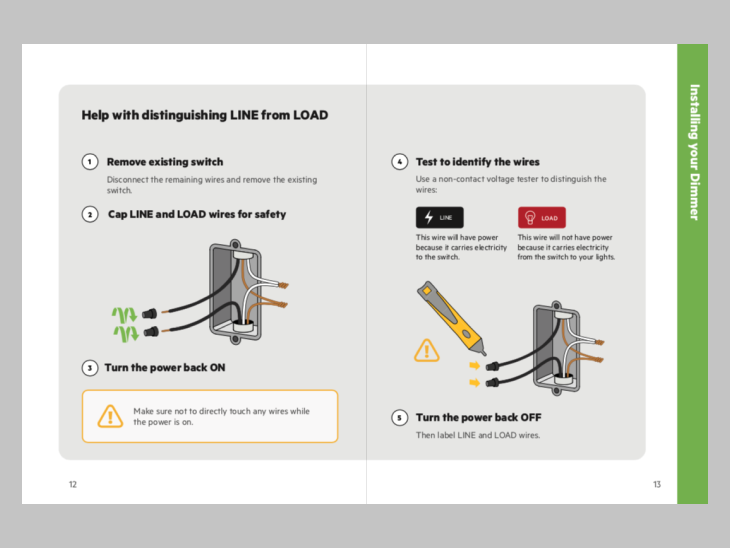 Help with distinguishing LINE from LOAD

1 Remove existing switch

Disconnect the remaining wires and remove the existing switch.

2 Cap LINE and LOAD wires for safety

3 Turn the power back ON

Make sure not to directly touch any wires while the power is on.

12

4 Test to identify the wires

Use a non-contact voltage tester to distinguish the wires:

LINE

This wire will have power because it carries electricity to the switch.

LOAD

This wire will not have power because it carries electricity from the switch to your lights.

5 Turn the power back OFF

Then label LINE and LOAD wires.

13

Installing your Dimmer